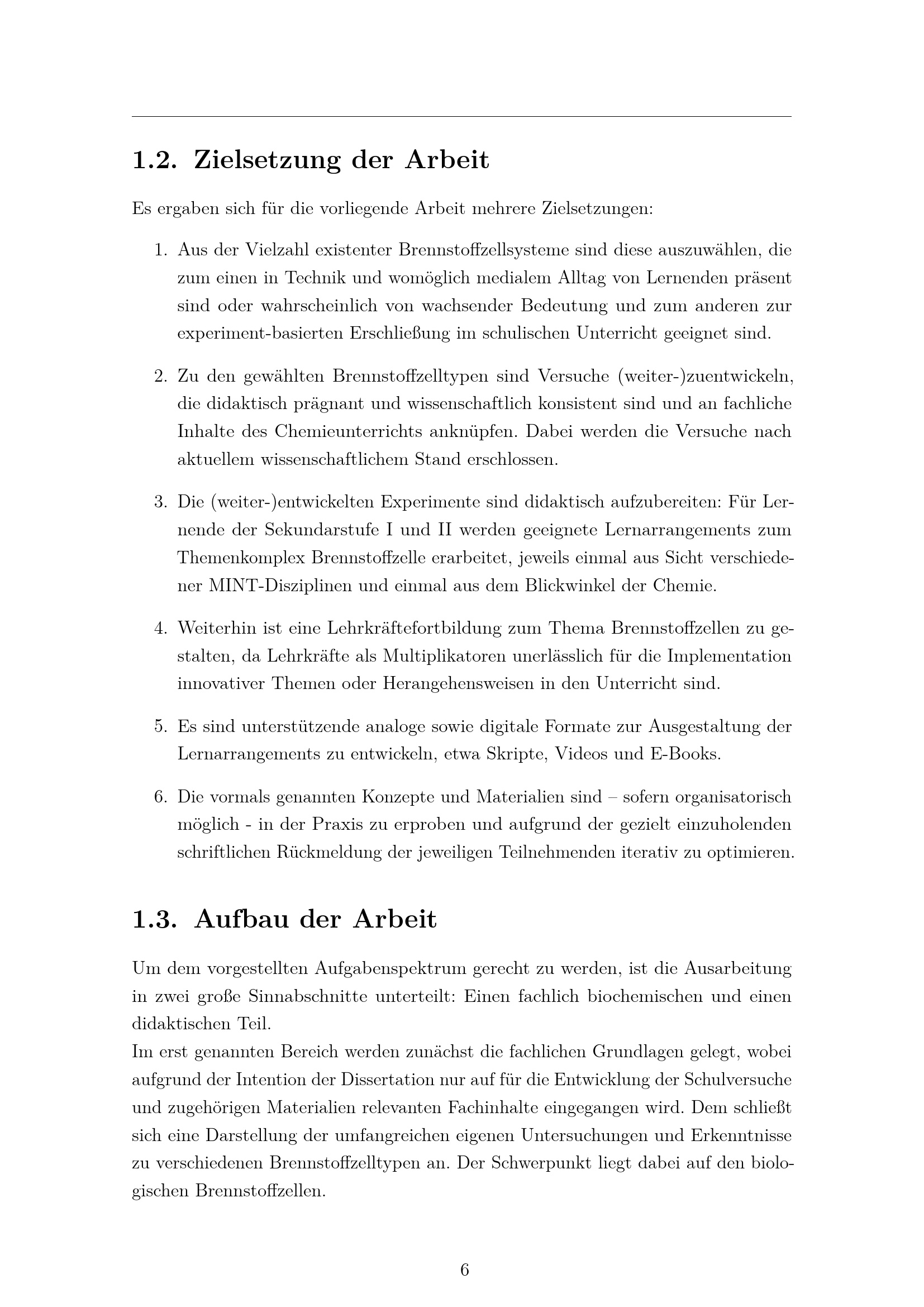 1.2. Zielsetzung der Arbeit

Es ergaben sich für die vorliegende Arbeit mehrere Zielsetzungen:

1. Aus der Vielzahl existenter Brennstoffzellsysteme sind diese auszuwählen, die zum einen in Technik und womöglich medialem Alltag von Lernenden präsent sind oder wahrscheinlich von wachsender Bedeutung und zum anderen zur experiment-basierten Erschließung im schulischen Unterricht geeignet sind.

2. Zu den gewählten Brennstoffzelltypen sind Versuche (weiter-)zuentwickeln, die didaktisch prägnant und wissenschaftlich konsistent sind und an fachliche Inhalte des Chemieunterrichts anknüpfen. Dabei werden die Versuche nach aktuellem wissenschaftlichem Stand erschlossen.

3. Die (weiter-)entwickelten Experimente sind didaktisch aufzubereiten: Für Lernende der Sekundarstufe I und II werden geeignete Lernarrangements zum Themenkomplex Brennstoffzelle erarbeitet, jeweils einmal aus Sicht verschiedener MINT-Disziplinen und einmal aus dem Blickwinkel der Chemie.

4. Weiterhin ist eine Lehrkräftefortbildung zum Thema Brennstoffzellen zu gestalten, da Lehrkräfte als Multiplikatoren unerlässlich für die Implementation innovativer Themen oder Herangehensweisen in den Unterricht sind.

5. Es sind unterstützende analoge sowie digitale Formate zur Ausgestaltung der Lernarrangements zu entwickeln, etwa Skripte, Videos und E-Books.

6. Die vormals genannten Konzepte und Materialien sind – sofern organisatorisch möglich - in der Praxis zu erproben und aufgrund der gezielt einzuholenden schriftlichen Rückmeldung der jeweiligen Teilnehmenden iterativ zu optimieren.

1.3. Aufbau der Arbeit

Um dem vorgestellten Aufgabenspektrum gerecht zu werden, ist die Ausarbeitung in zwei große Sinnabschnitte unterteilt: Einen fachlich biochemischen und einen didaktischen Teil.
Im erst genannten Bereich werden zunächst die fachlichen Grundlagen gelegt, wobei aufgrund der Intention der Dissertation nur auf für die Entwicklung der Schulversuche und zugehörigen Materialien relevanten Fachinhalte eingegangen wird. Dem schließt sich eine Darstellung der umfangreichen eigenen Untersuchungen und Erkenntnisse zu verschiedenen Brennstoffzelltypen an. Der Schwerpunkt liegt dabei auf den biologischen Brennstoffzellen.

6